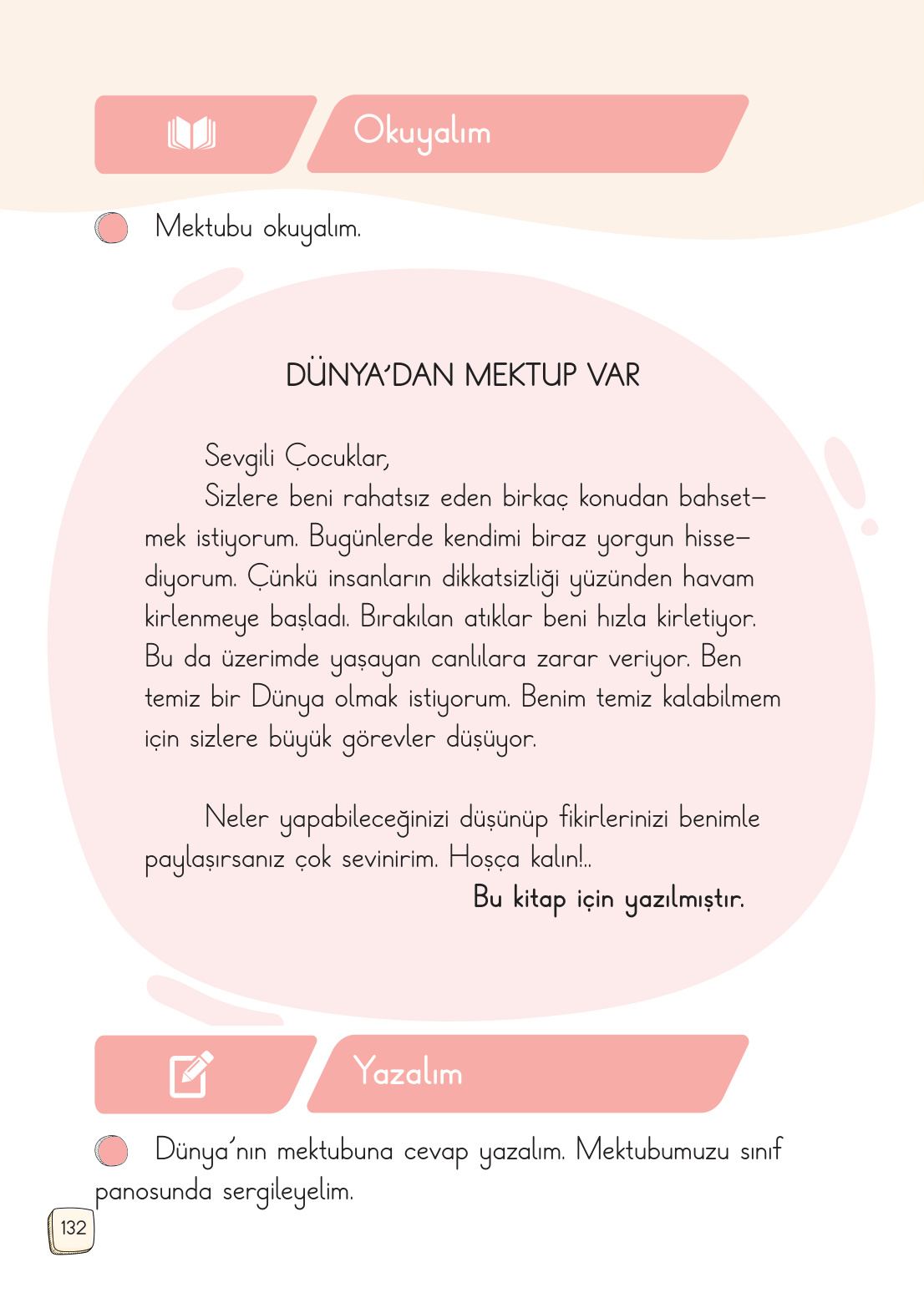 Okuyalım

Mektubu okuyalım.

DÜNYA'DAN MEKTUP VAR

Sevgili Çocuklar,

Sizlere beni rahatsız eden birkaç konudan bahsetmek istiyorum. Bugünlerde kendimi biraz yorgun hissediyorum. Çünkü insanların dikkatsizliği yüzünden havam kirlenmeye başladı. Bırakılan atıklar beni hızla kirletiyor. Bu da üzerimde yaşayan canlılara zarar veriyor. Ben temiz bir Dünya olmak istiyorum. Benim temiz kalabilmem için sizlere büyük görevler düşüyor.

Neler yapabileceğinizi düşünüp fikirlerinizi benimle paylaşırsanız çok sevinirim. Hoşça kalın!..

Bu kitap için yazılmıştır.

Yazalım

Dünya'nın mektubuna cevap yazalım. Mektubumuzu sınıf panosunda sergileyelim.

132